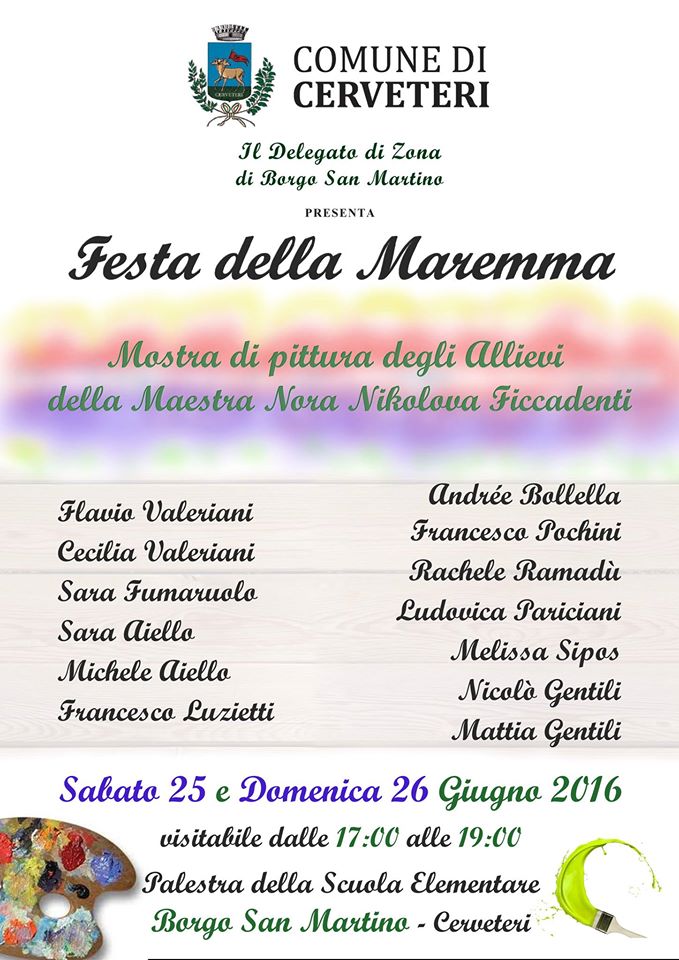 COMUNE DI
CERVETERI

Il Delegato di Zona
di Borgo San Martino

PRESENTA

Festa della Maremma

Mostra di pittura degli Allievi
della Maestra Nora Nikolova Ficcadenti

Flavio Valeriani
Cecilia Valeriani
Sara Fumaruolo
Sara Aiello
Michele Aiello
Francesco Luzietti

Andrée Bollella
Francesco Pochini
Rachele Ramadù
Ludovica Pariciani
Melissa Sipos
Nicolò Gentili
Mattia Gentili

Sabato 25 e Domenica 26 Giugno 2016
visitabile dalle 17:00 alle 19:00
Palestra della Scuola Elementare
Borgo San Martino - Cerveteri